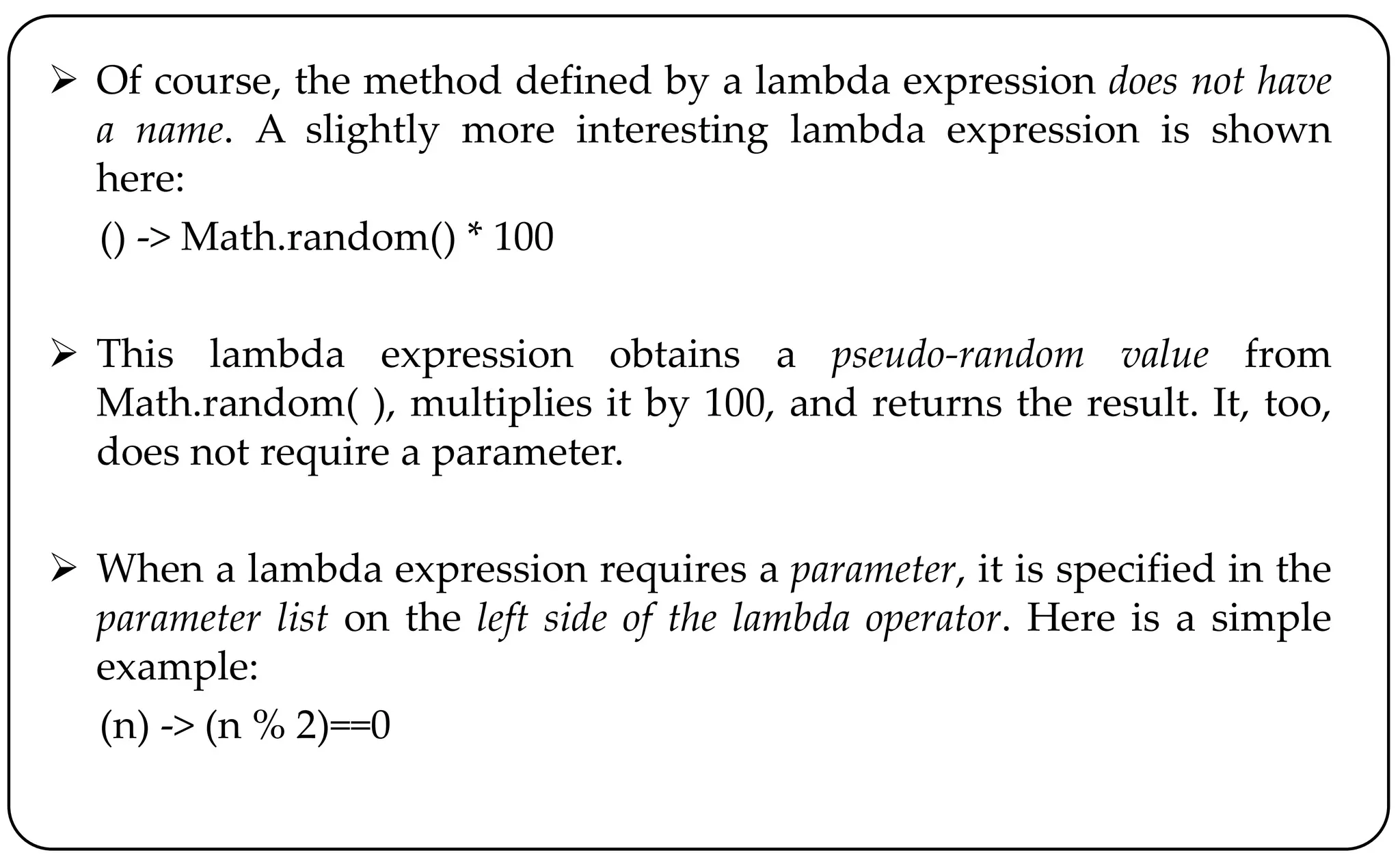 ➢ Of course, the method defined by a lambda expression does not have a name. A slightly more interesting lambda expression is shown here:

() -> Math.random() * 100

➢ This lambda expression obtains a pseudo-random value from Math.random( ), multiplies it by 100, and returns the result. It, too, does not require a parameter.

➢ When a lambda expression requires a parameter, it is specified in the parameter list on the left side of the lambda operator. Here is a simple example:

(n) -> (n % 2)==0